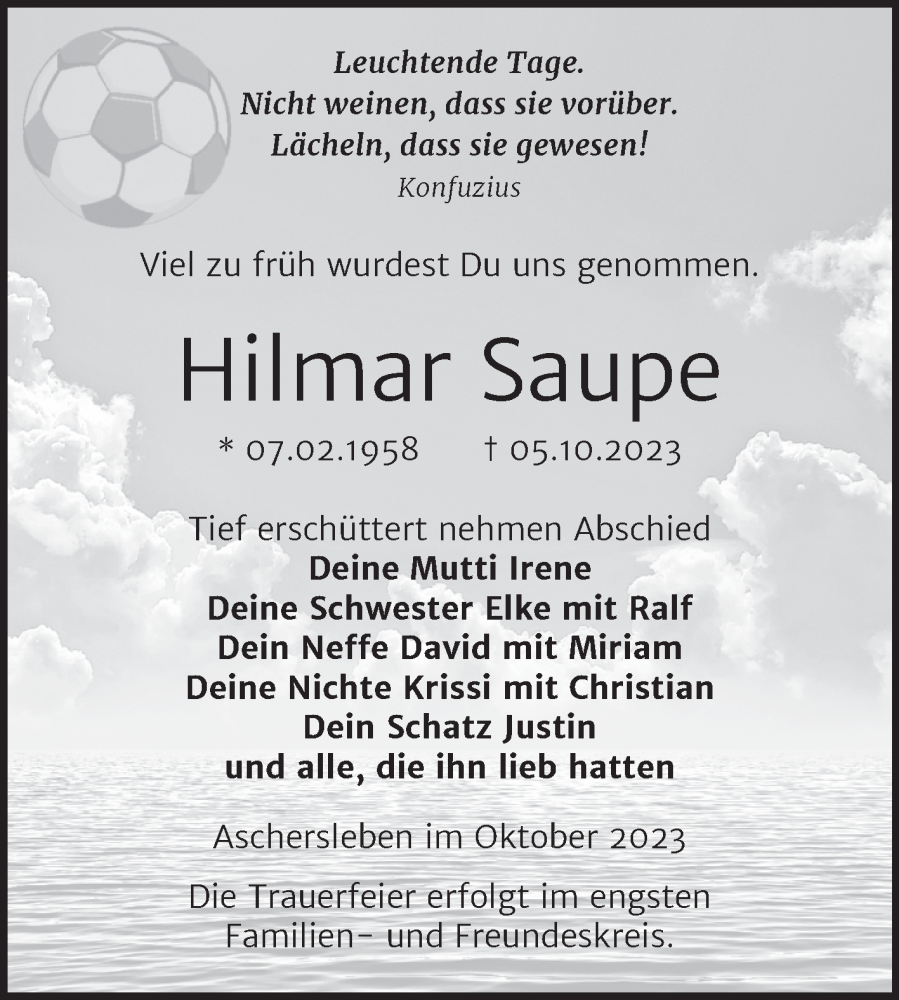 Leuchtende Tage.
Nicht weinen, dass sie vorüber.
Lächeln, dass sie gewesen!
Konfuzius

Viel zu früh wurdest Du uns genommen.

Hilmar Saupe

* 07.02.1958 † 05.10.2023

Tief erschüttert nehmen Abschied
Deine Mutti Irene
Deine Schwester Elke mit Ralf
Dein Neffe David mit Miriam
Deine Nichte Krissi mit Christian
Dein Schatz Justin
und alle, die ihn lieb hatten

Aschersleben im Oktober 2023

Die Trauerfeier erfolgt im engsten Familien- und Freundeskreis.